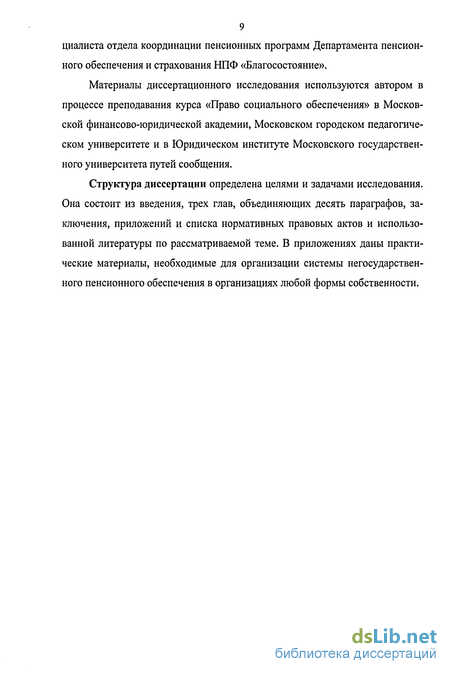 9

циалиста отдела координации пенсионных программ Департамента пенсионного обеспечения и страхования НПФ «Благосостояние».

Материалы диссертационного исследования используются автором в процессе преподавания курса «Право социального обеспечения» в Московской финансово-юридической академии, Московском городском педагогическом университете и в Юридическом институте Московского государственного университета путей сообщения.

Структура диссертации определена целями и задачами исследования. Она состоит из введения, трех глав, объединяющих десять параграфов, заключения, приложений и списка нормативных правовых актов и использованной литературы по рассматриваемой теме. В приложениях даны практические материалы, необходимые для организации системы негосударственного пенсионного обеспечения в организациях любой формы собственности.

dsLib.net
библиотека диссертаций